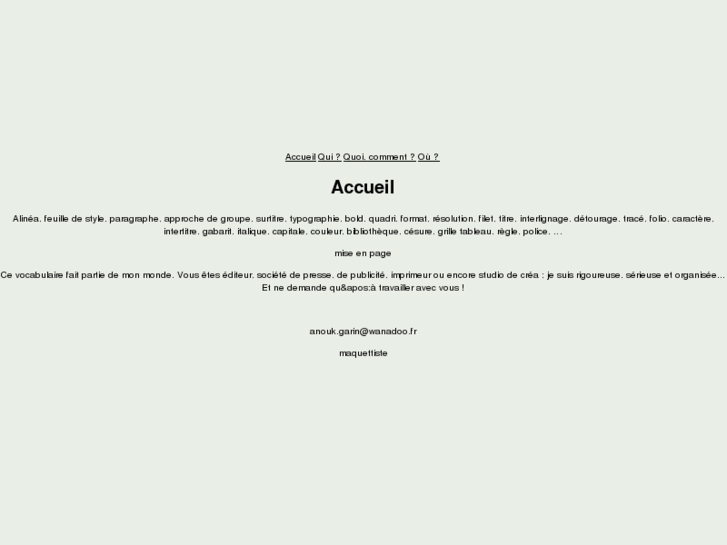 Accueil Qui ? Quoi, comment ? Où ?

Accueil

Alinéa, feuille de style, paragraphe, approche de groupe, surtitre, typographie, bold, quadri, format, résolution, filet, titre, interlignage, détourage, tracé, folio, caractère, intertitre, gabarit, italique, capitale, couleur, bibliothèque, césure, grille tableau, règle, police, ...

mise en page

Ce vocabulaire fait partie de mon monde. Vous êtes éditeur, société de presse, de publicité, imprimeur ou encore studio de créa : je suis rigoureuse, sérieuse et organisée... Et ne demande qu&apos;à travailler avec vous !

anouk.garin@wanadoo.fr

maquettiste